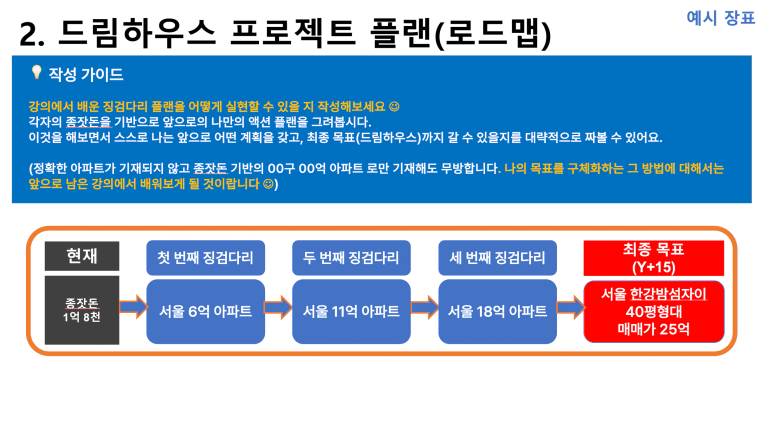 2. 드림하우스 프로젝트 플랜(로드맵)

예시 장표

💡 작성 가이드

강의에서 배운 징검다리 플랜을 어떻게 실현할 수 있을 지 작성해보세요 ☺
각자의 종잣돈을 기반으로 앞으로의 나만의 액션 플랜을 그려봅시다.
이것을 해보면서 스스로 나는 앞으로 어떤 계획을 갖고, 최종 목표(드림하우스)까지 갈 수 있을지를 대략적으로 짜볼 수 있어요.

(정확한 아파트가 기재되지 않고 종잣돈 기반의 00구 00억 아파트 로만 기재해도 무방합니다. 나의 목표를 구체화하는 그 방법에 대해서는 앞으로 남은 강의에서 배워보게 될 것이랍니다 ☺)

현재

종잣돈
1억 8천

첫 번째 징검다리

서울 6억 아파트

두 번째 징검다리

서울 11억 아파트

세 번째 징검다리

서울 18억 아파트

최종 목표
(Y+15)

서울 한강밤섬자이
40평형대
매매가 25억